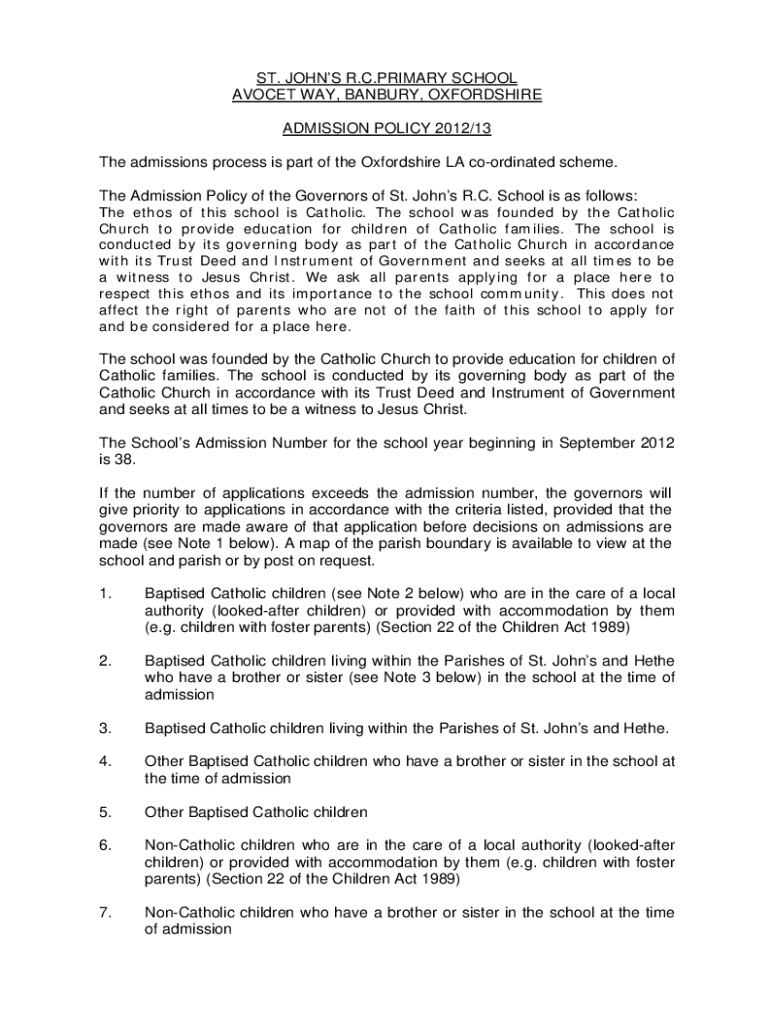 ST. JOHN'S R.C.PRIMARY SCHOOL
AVOCET WAY, BANBURY, OXFORDSHIRE

ADMISSION POLICY 2012/13

The admissions process is part of the Oxfordshire LA co-ordinated scheme.

The Admission Policy of the Governors of St. John's R.C. School is as follows:
The ethos of this school is Catholic. The school was founded by the Catholic Church to provide education for children of Catholic families. The school is conducted by its governing body as part of the Catholic Church in accordance with its Trust Deed and Instrument of Government and seeks at all times to be a witness to Jesus Christ. We ask all parents applying for a place here to respect this ethos and its importance to the school community. This does not affect the right of parents who are not of the faith of this school to apply for and be considered for a place here.

The school was founded by the Catholic Church to provide education for children of Catholic families. The school is conducted by its governing body as part of the Catholic Church in accordance with its Trust Deed and Instrument of Government and seeks at all times to be a witness to Jesus Christ.

The School's Admission Number for the school year beginning in September 2012 is 38.

If the number of applications exceeds the admission number, the governors will give priority to applications in accordance with the criteria listed, provided that the governors are made aware of that application before decisions on admissions are made (see Note 1 below). A map of the parish boundary is available to view at the school and parish or by post on request.

1. Baptised Catholic children (see Note 2 below) who are in the care of a local authority (looked-after children) or provided with accommodation by them (e.g. children with foster parents) (Section 22 of the Children Act 1989)

2. Baptised Catholic children living within the Parishes of St. John's and Hethe who have a brother or sister (see Note 3 below) in the school at the time of admission

3. Baptised Catholic children living within the Parishes of St. John's and Hethe.

4. Other Baptised Catholic children who have a brother or sister in the school at the time of admission

5. Other Baptised Catholic children

6. Non-Catholic children who are in the care of a local authority (looked-after children) or provided with accommodation by them (e.g. children with foster parents) (Section 22 of the Children Act 1989)

7. Non-Catholic children who have a brother or sister in the school at the time of admission